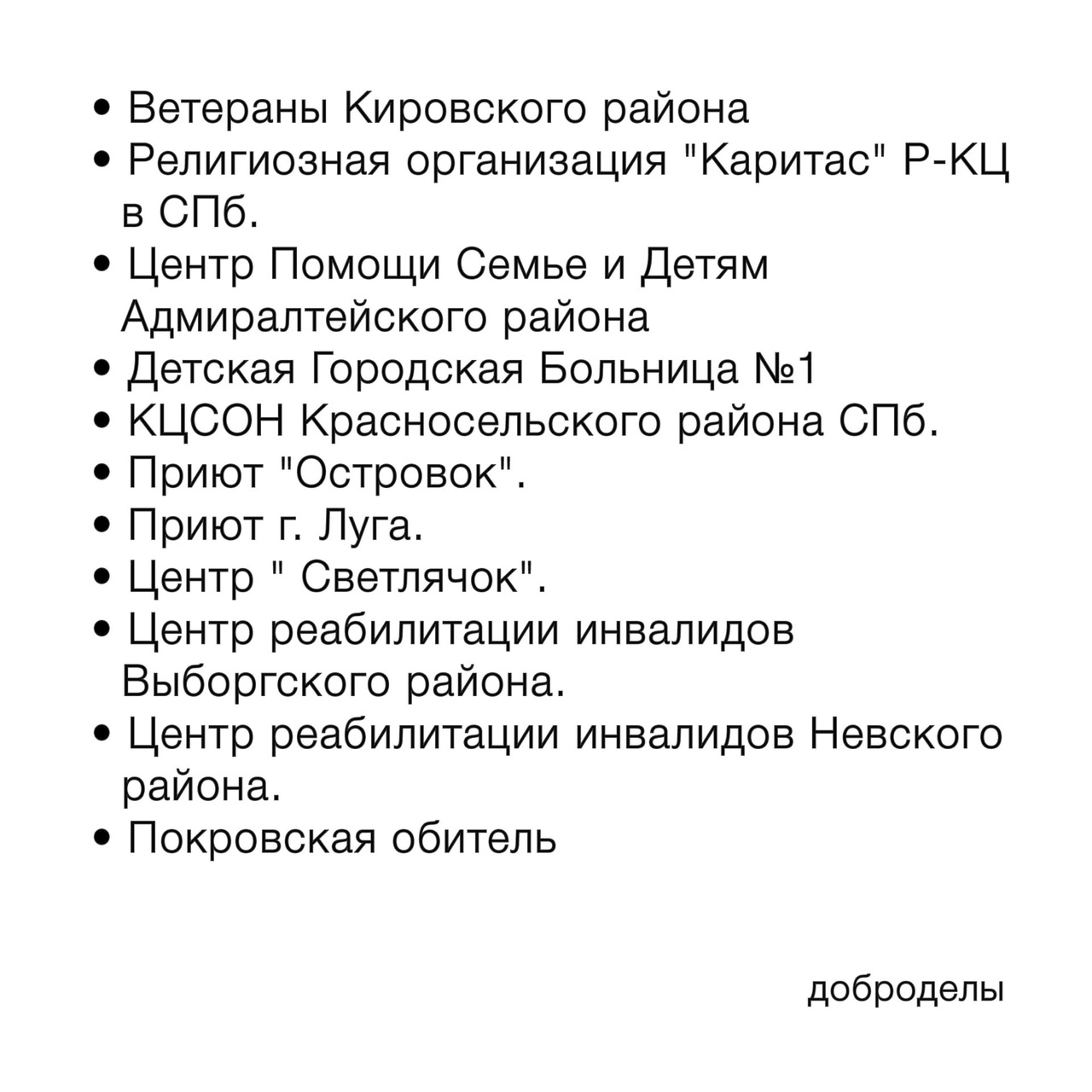 • Ветераны Кировского района
• Религиозная организация "Каритас" Р-КЦ в СПб.
• Центр Помощи Семье и Детям Адмиралтейского района
• Детская Городская Больница №1
• КЦСОН Красносельского района СПб.
• Приют "Островок".
• Приют г. Луга.
• Центр " Светлячок".
• Центр реабилитации инвалидов Выборгского района.
• Центр реабилитации инвалидов Невского района.
• Покровская обитель

доброделы